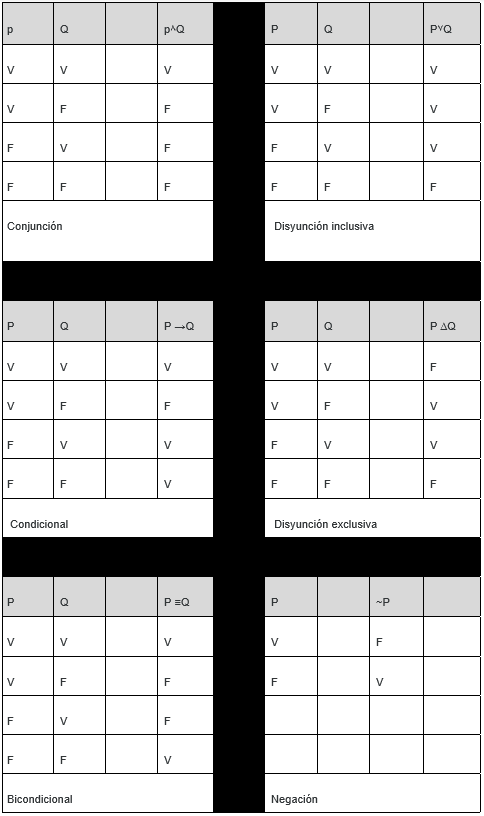 | p | Q |  | p^Q |
|---|---|---|---|
| V | V |  | V |
| V | F |  | F |
| F | V |  | F |
| F | F |  | F |

Conjunción

| P | Q |  | PᵛQ |
|---|---|---|---|
| V | V |  | V |
| V | F |  | V |
| F | V |  | V |
| F | F |  | F |

Disyunción inclusiva

| P | Q |  | P →Q |
|---|---|---|---|
| V | V |  | V |
| V | F |  | F |
| F | V |  | V |
| F | F |  | V |

Condicional

| P | Q |  | P ∆Q |
|---|---|---|---|
| V | V |  | F |
| V | F |  | V |
| F | V |  | V |
| F | F |  | F |

Disyunción exclusiva

| P | Q |  | P ≡Q |
|---|---|---|---|
| V | V |  | V |
| V | F |  | F |
| F | V |  | F |
| F | F |  | V |

Bicondicional

| P |  | ~P |  |
|---|---|---|---|
| V |  | F |  |
| F |  | V |  |
|  |  |  |  |
|  |  |  |  |

Negación